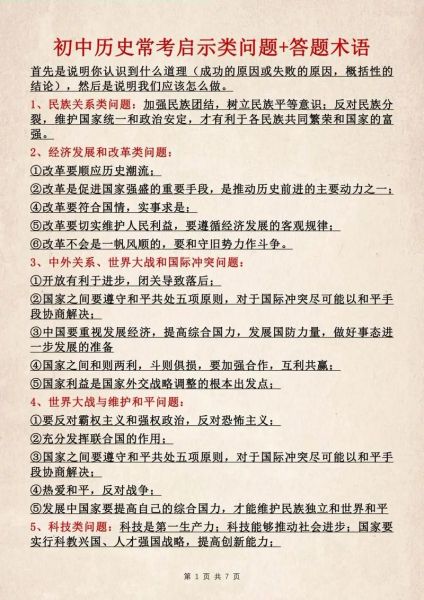 初中历史常考启示类问题+答题术语

首先是说明你认识到什么道理（成功的原因或失败的原因，概括性的结论），然后是说明我们应该怎么做。

1、民族关系类问题：加强民族团结，树立民族平等意识；反对民族分裂，维护国家统一和政治安定，才有利于各民族共同繁荣和国家的富强。

2、经济发展和改革类问题：

①改革要顺应历史潮流；

②改革是促进国家强盛的重要手段，是推动历史前进的主要动力之一；

④改革要符合国情，实事求是；

⑤改革要切实维护人民利益，要遵循经济发展的客观规律；

⑥改革不会是一帆风顺的，要和守旧势力作斗争。

3、中外关系、世界大战和国际冲突问题：

①开放有利于进步，闭关导致落后；

②国家之间要遵守和平共处五项原则，对于国际冲突尽可能以和平手段协商解决；

③中国要重视发展经济，提高综合国力，发展国防力量，做好事态进一步发展的准备

④国家之间和则两利，斗则俱损，要加强合作，互利共赢；

⑤国家利益是国家外交战略调整的根本出发点；

4、世界大战与维护和平问题：

①要反对霸权主义和强权政治，反对恐怖主义；

②充分发挥联合国的作用；

③国家之间要遵守和平共处五项原则，对于国际冲突尽可能以和平手段协商解决；

④热爱和平，反对战争；

⑤发展中国家要提高自己的综合国力，才能维护民族独立和世界和平

5、科技类问题：科技是第一生产力；科技能够推动社会进步；国家要实行科教兴国、人才强国战略，提高创新能力；

第 1 页 共 7 页